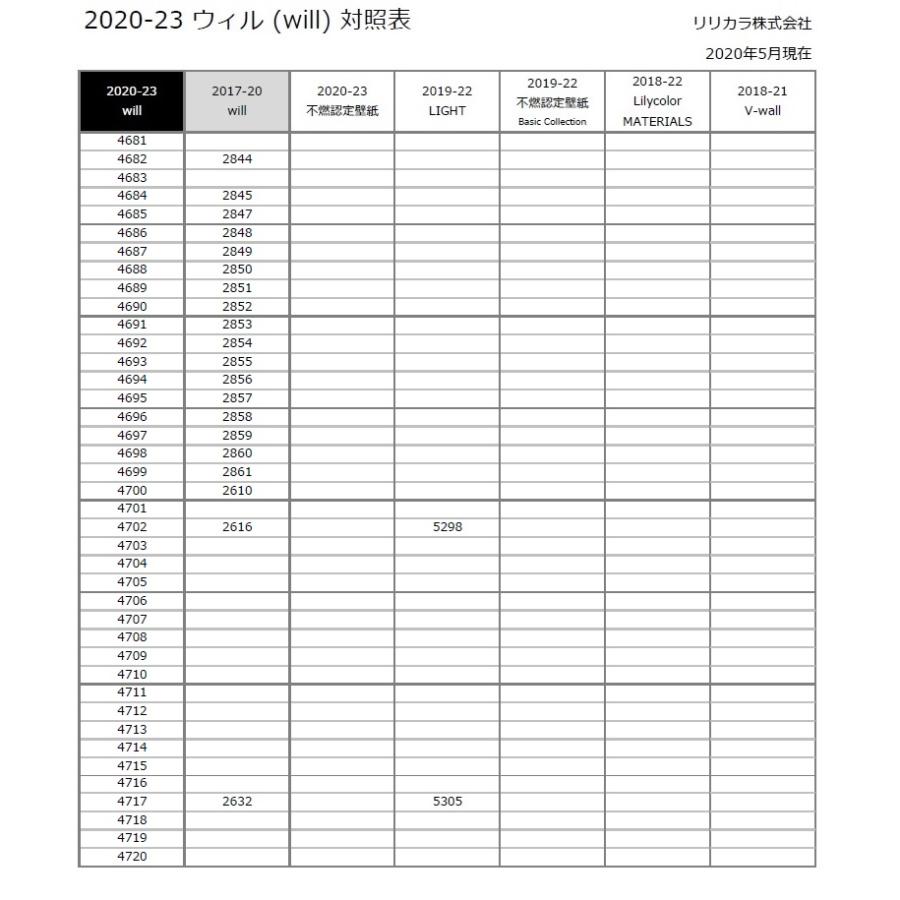 2020-23 ウィル (will) 対照表

リリカラ株式会社

2020年5月現在

| 2020-23 will | 2017-20 will | 2020-23 不燃認定壁紙 | 2019-22 LIGHT | 2019-22 不燃認定壁紙 Basic Collection | 2018-22 Lilycolor MATERIALS | 2018-21 V-wall |
|---|---|---|---|---|---|---|
| 4681 | | | | | | |
| 4682 | 2844 | | | | | |
| 4683 | | | | | | |
| 4684 | 2845 | | | | | |
| 4685 | 2847 | | | | | |
| 4686 | 2848 | | | | | |
| 4687 | 2849 | | | | | |
| 4688 | 2850 | | | | | |
| 4689 | 2851 | | | | | |
| 4690 | 2852 | | | | | |
| 4691 | 2853 | | | | | |
| 4692 | 2854 | | | | | |
| 4693 | 2855 | | | | | |
| 4694 | 2856 | | | | | |
| 4695 | 2857 | | | | | |
| 4696 | 2858 | | | | | |
| 4697 | 2859 | | | | | |
| 4698 | 2860 | | | | | |
| 4699 | 2861 | | | | | |
| 4700 | 2610 | | | | | |
| 4701 | | | | | | |
| 4702 | 2616 | | 5298 | | | |
| 4703 | | | | | | |
| 4704 | | | | | | |
| 4705 | | | | | | |
| 4706 | | | | | | |
| 4707 | | | | | | |
| 4708 | | | | | | |
| 4709 | | | | | | |
| 4710 | | | | | | |
| 4711 | | | | | | |
| 4712 | | | | | | |
| 4713 | | | | | | |
| 4714 | | | | | | |
| 4715 | | | | | | |
| 4716 | | | | | | |
| 4717 | 2632 | | 5305 | | | |
| 4718 | | | | | | |
| 4719 | | | | | | |
| 4720 | | | | | | |